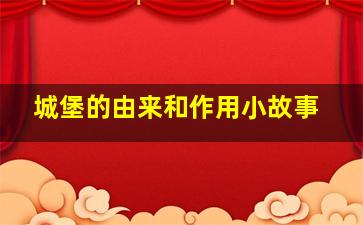 城堡的由来和作用小故事